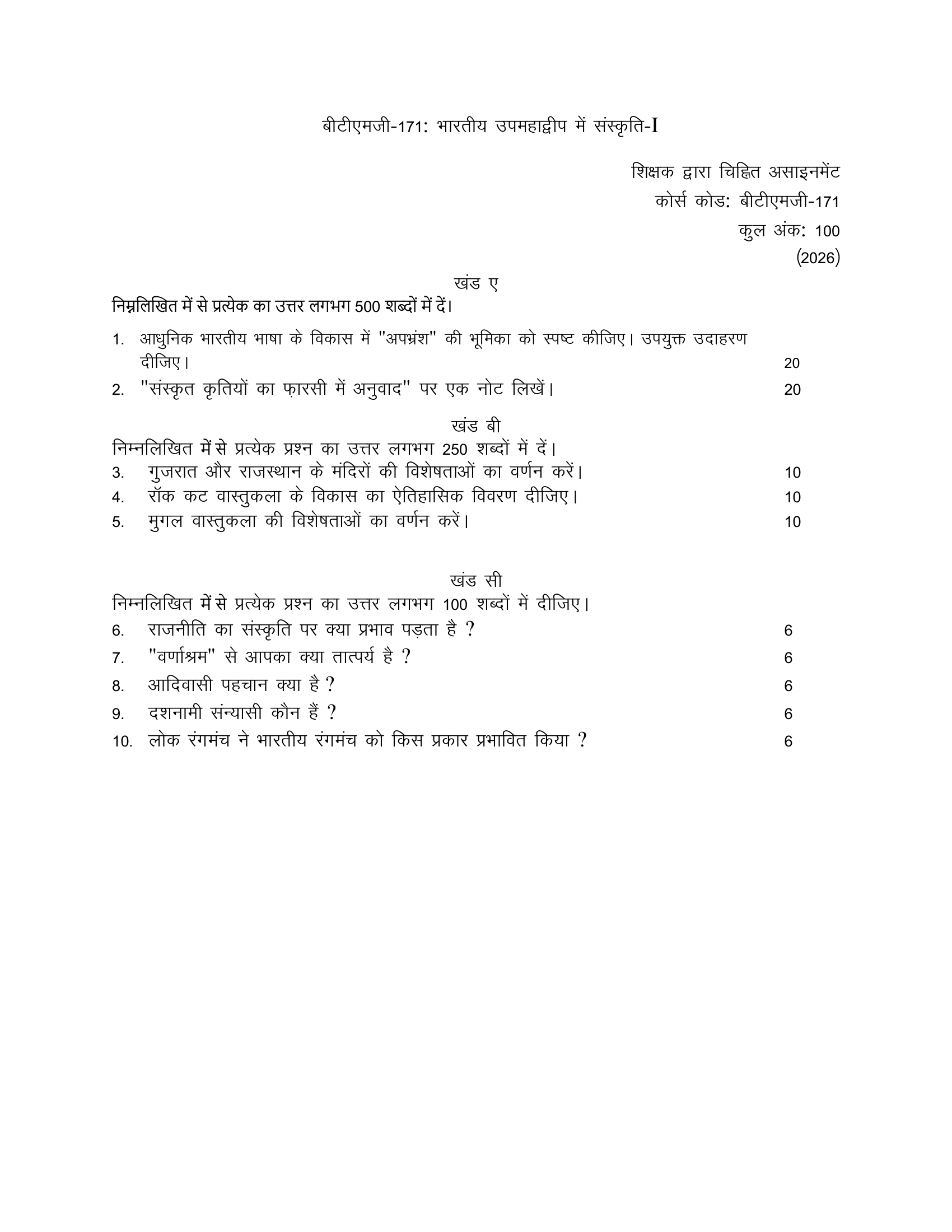 बीटीएमजी-171: भारतीय उपमहाद्वीप में संस्कृति-I

शिक्षक द्वारा चिह्नित असाइनमेंट
कोर्स कोड: बीटीएमजी-171
कुल अंक: 100
(2026)

खंड ए
निम्नलिखित में से प्रत्येक का उत्तर लगभग 500 शब्दों में दें।

1. आधुनिक भारतीय भाषा के विकास में "अपभ्रंश" की भूमिका को स्पष्ट कीजिए। उपयुक्त उदाहरण दीजिए। 20
2. "संस्कृत कृतियों का फ़ारसी में अनुवाद" पर एक नोट लिखें। 20

खंड बी
निम्नलिखित में से प्रत्येक प्रश्न का उत्तर लगभग 250 शब्दों में दें।
3. गुजरात और राजस्थान के मंदिरों की विशेषताओं का वर्णन करें। 10
4. रॉक कट वास्तुकला के विकास का ऐतिहासिक विवरण दीजिए। 10
5. मुगल वास्तुकला की विशेषताओं का वर्णन करें। 10

खंड सी
निम्नलिखित में से प्रत्येक प्रश्न का उत्तर लगभग 100 शब्दों में दीजिए।
6. राजनीति का संस्कृति पर क्या प्रभाव पड़ता है ? 6
7. "वर्णाश्रम" से आपका क्या तात्पर्य है ? 6
8. आदिवासी पहचान क्या है ? 6
9. दशनामी संन्यासी कौन हैं ? 6
10. लोक रंगमंच ने भारतीय रंगमंच को किस प्रकार प्रभावित किया ? 6